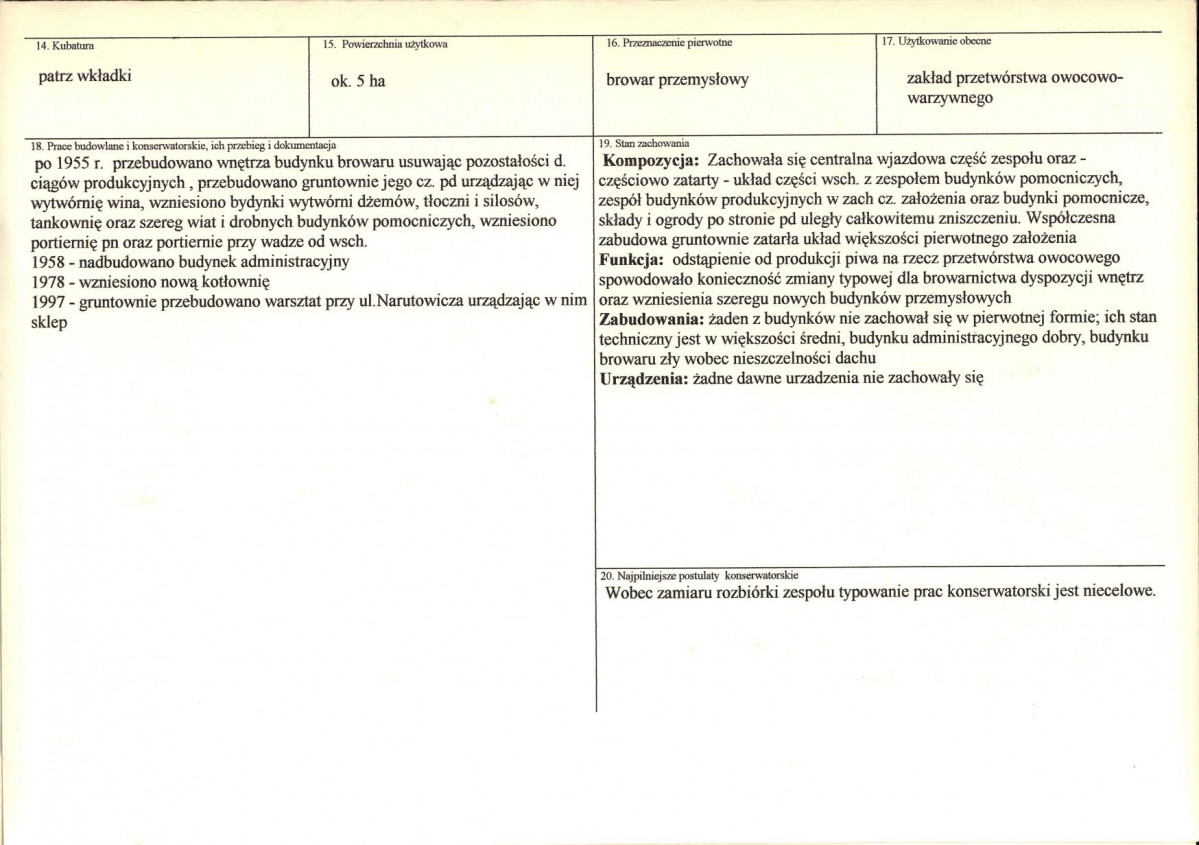 14. Kubatura

patrz wkładki

15. Powierzchnia użytkowa

ok. 5 ha

16. Przeznaczenie pierwotne

browar przemysłowy

17. Użytkowanie obecne

zakład przetwórstwa owocowo-warzywnego

18. Prace budowlane i konserwatorskie, ich przebieg i dokumentacja

po 1955 r. przebudowano wnętrza budynku browaru usuwając pozostałości d. ciągów produkcyjnych , przebudowano gruntownie jego cz. pd urządzając w niej wytwórnię wina, wzniesiono bydynki wytwórni dżemów, tłoczni i silosów, tankownię oraz szereg wiat i drobnych budynków pomocniczych, wzniesiono portiernię pn oraz portiernie przy wadze od wsch.
1958 - nadbudowano budynek administracyjny
1978 - wzniesiono nową kotłownię
1997 - gruntownie przebudowano warsztat przy ul.Narutowicza urządzając w nim sklep

19. Stan zachowania

Kompozycja: Zachowała się centralna wjazdowa część zespołu oraz - częściowo zatarty - układ części wsch. z zespołem budynków pomocniczych, zespół budynków produkcyjnych w zach cz. założenia oraz budynki pomocnicze, składy i ogrody po stronie pd uległy całkowitemu zniszczeniu. Współczesna zabudowa gruntownie zatarła układ większości pierwotnego założenia
Funkcja: odstąpienie od produkcji piwa na rzecz przetwórstwa owocowego spowodowało konieczność zmiany typowej dla browarnictwa dyspozycji wnętrz oraz wzniesienia szeregu nowych budynków przemysłowych
Zabudowania: żaden z budynków nie zachował się w pierwotnej formie; ich stan techniczny jest w większości średni, budynku administracyjnego dobry, budynku browaru zły wobec nieszczelności dachu
Urządzenia: żadne dawne urzadzenia nie zachowały się

20. Najpilniejsze postulaty konserwatorskie

Wobec zamiaru rozbiórki zespołu typowanie prac konserwatorski jest niecelowe.